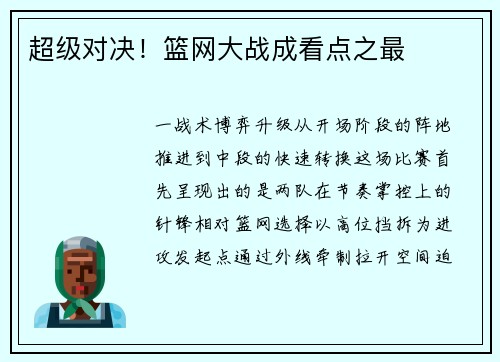 超级对决！篮网大战成看点之最

一战术博弈升级从开场阶段的阵地推进到中段的快速转换这场比赛首先呈现出的是两队在节奏掌控上的针锋相对篮网选择以高位挡拆为进攻发起点通过外线牵制拉开空间迫